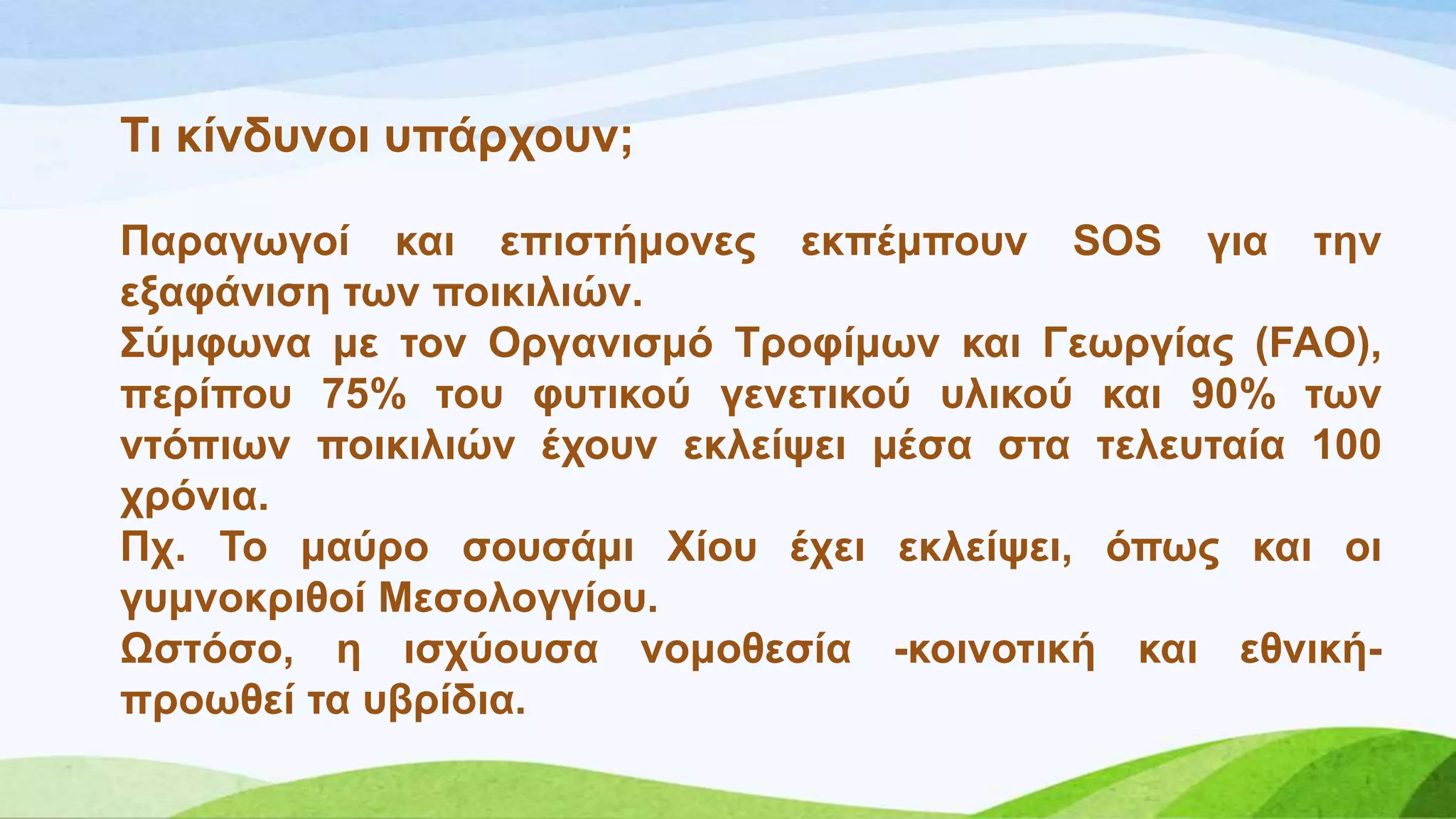 Τι κίνδυνοι υπάρχουν;

Παραγωγοί και επιστήμονες εκπέμπουν SOS για την εξαφάνιση των ποικιλιών.
Σύμφωνα με τον Οργανισμό Τροφίμων και Γεωργίας (FAO), περίπου 75% του φυτικού γενετικού υλικού και 90% των ντόπιων ποικιλιών έχουν εκλείψει μέσα στα τελευταία 100 χρόνια.
Πχ. Το μαύρο σουσάμι Χίου έχει εκλείψει, όπως και οι γυμνοκριθοί Μεσολογγίου.
Ωστόσο, η ισχύουσα νομοθεσία -κοινοτική και εθνική- προωθεί τα υβρίδια.